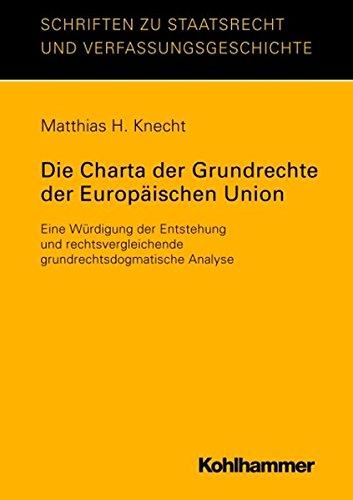 SCHRIFTEN ZU STAATSRECHT UND VERFASSUNGSGESCHICHTE

Matthias H. Knecht

Die Charta der Grundrechte der Europäischen Union

Eine Würdigung der Entstehung und rechtsvergleichende grundrechtsdogmatische Analyse

Kohlhammer